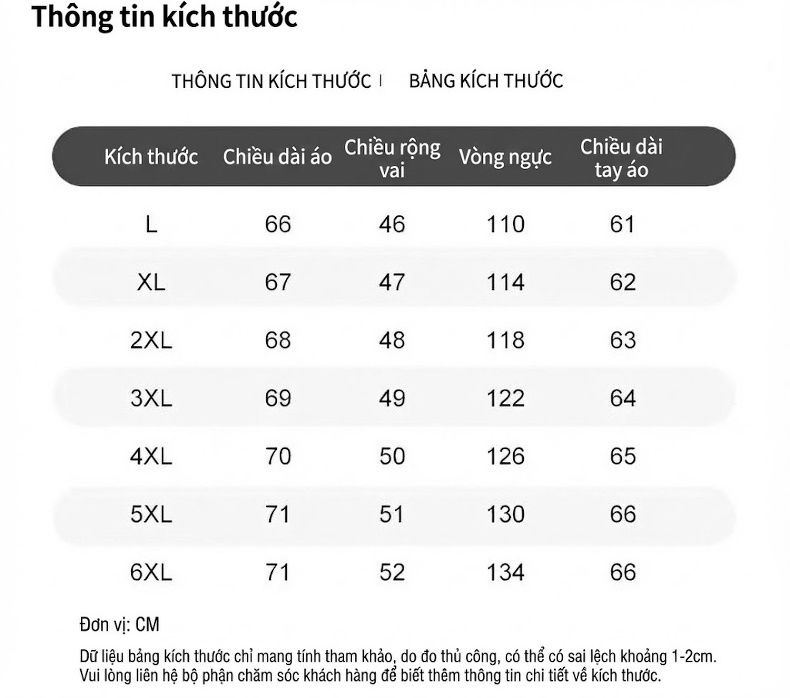 Thông tin kích thước

THÔNG TIN KÍCH THƯỚC | BẢNG KÍCH THƯỚC

| Kích thước | Chiều dài áo | Chiều rộng vai | Vòng ngực | Chiều dài tay áo |
|---|---|---|---|---|
| L | 66 | 46 | 110 | 61 |
| XL | 67 | 47 | 114 | 62 |
| 2XL | 68 | 48 | 118 | 63 |
| 3XL | 69 | 49 | 122 | 64 |
| 4XL | 70 | 50 | 126 | 65 |
| 5XL | 71 | 51 | 130 | 66 |
| 6XL | 71 | 52 | 134 | 66 |

Đơn vị: CM

Dữ liệu bảng kích thước chỉ mang tính tham khảo, do đo thủ công, có thể có sai lệch khoảng 1-2cm. Vui lòng liên hệ bộ phận chăm sóc khách hàng để biết thêm thông tin chi tiết về kích thước.